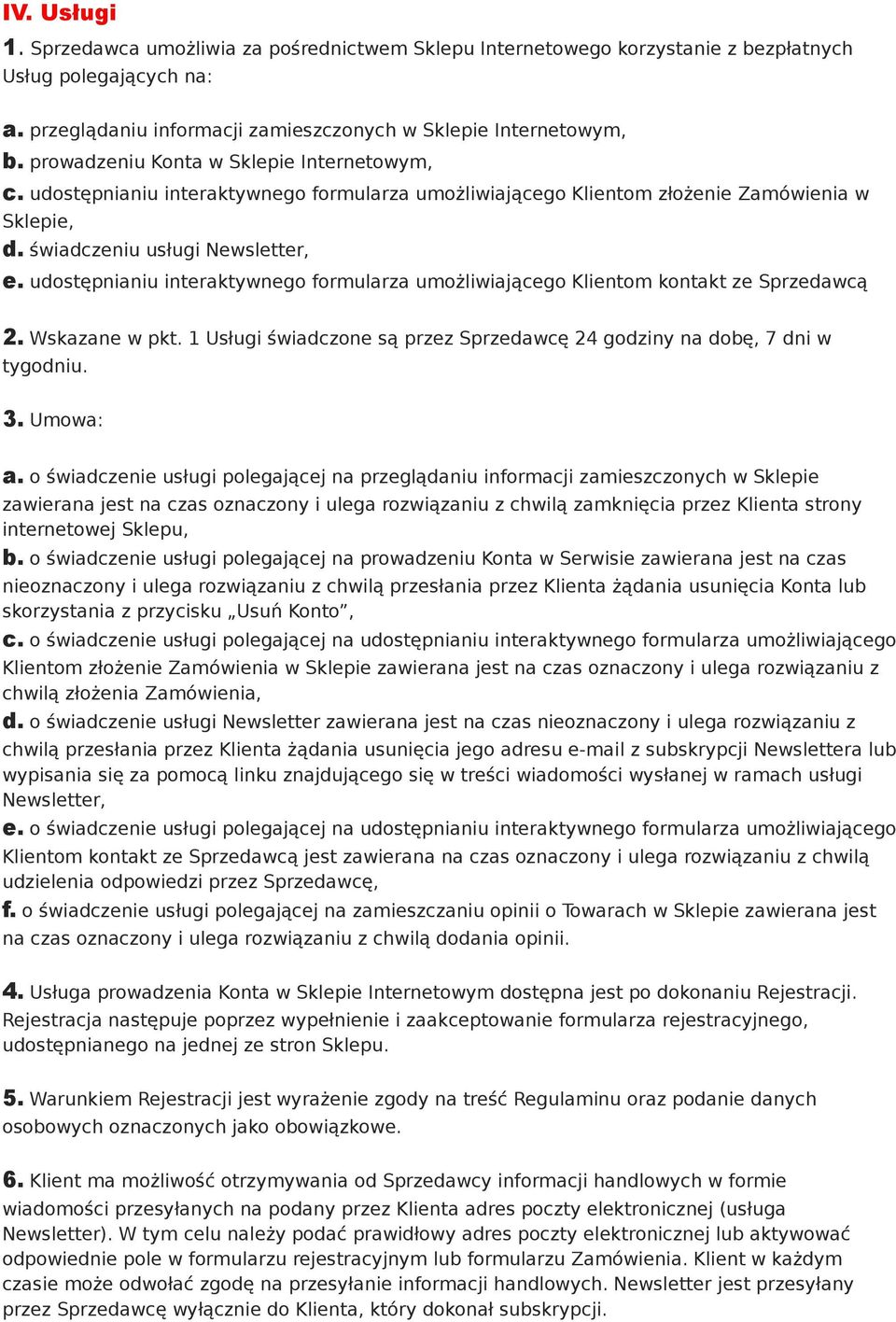 IV. Usługi

1. Sprzedawca umożliwia za pośrednictwem Sklepu Internetowego korzystanie z bezpłatnych Usług polegających na:

a. przeglądaniu informacji zamieszczonych w Sklepie Internetowym,
b. prowadzeniu Konta w Sklepie Internetowym,
c. udostępnianiu interaktywnego formularza umożliwiającego Klientom złożenie Zamówienia w Sklepie,
d. świadczeniu usługi Newsletter,
e. udostępnianiu interaktywnego formularza umożliwiającego Klientom kontakt ze Sprzedawcą

2. Wskazane w pkt. 1 Usługi świadczone są przez Sprzedawcę 24 godziny na dobę, 7 dni w tygodniu.

3. Umowa:

a. o świadczenie usługi polegającej na przeglądaniu informacji zamieszczonych w Sklepie zawierana jest na czas oznaczony i ulega rozwiązaniu z chwilą zamknięcia przez Klienta strony internetowej Sklepu,
b. o świadczenie usługi polegającej na prowadzeniu Konta w Serwisie zawierana jest na czas nieoznaczony i ulega rozwiązaniu z chwilą przesłania przez Klienta żądania usunięcia Konta lub skorzystania z przycisku „Usuń Konto”,
c. o świadczenie usługi polegającej na udostępnianiu interaktywnego formularza umożliwiającego Klientom złożenie Zamówienia w Sklepie zawierana jest na czas oznaczony i ulega rozwiązaniu z chwilą złożenia Zamówienia,
d. o świadczenie usługi Newsletter zawierana jest na czas nieoznaczony i ulega rozwiązaniu z chwilą przesłania przez Klienta żądania usunięcia jego adresu e-mail z subskrypcji Newslettera lub wypisania się za pomocą linku znajdującego się w treści wiadomości wysłanej w ramach usługi Newsletter,
e. o świadczenie usługi polegającej na udostępnianiu interaktywnego formularza umożliwiającego Klientom kontakt ze Sprzedawcą jest zawierana na czas oznaczony i ulega rozwiązaniu z chwilą udzielenia odpowiedzi przez Sprzedawcę,
f. o świadczenie usługi polegającej na zamieszczaniu opinii o Towarach w Sklepie zawierana jest na czas oznaczony i ulega rozwiązaniu z chwilą dodania opinii.

4. Usługa prowadzenia Konta w Sklepie Internetowym dostępna jest po dokonaniu Rejestracji. Rejestracja następuje poprzez wypełnienie i zaakceptowanie formularza rejestracyjnego, udostępnianego na jednej ze stron Sklepu.

5. Warunkiem Rejestracji jest wyrażenie zgody na treść Regulaminu oraz podanie danych osobowych oznaczonych jako obowiązkowe.

6. Klient ma możliwość otrzymywania od Sprzedawcy informacji handlowych w formie wiadomości przesyłanych na podany przez Klienta adres poczty elektronicznej (usługa Newsletter). W tym celu należy podać prawidłowy adres poczty elektronicznej lub aktywować odpowiednie pole w formularzu rejestracyjnym lub formularzu Zamówienia. Klient w każdym czasie może odwołać zgodę na przesyłanie informacji handlowych. Newsletter jest przesyłany przez Sprzedawcę wyłącznie do Klienta, który dokonał subskrypcji.